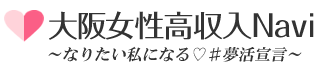 大阪女性高収入Navi
～なりたい私になる♡＃夢活宣言～